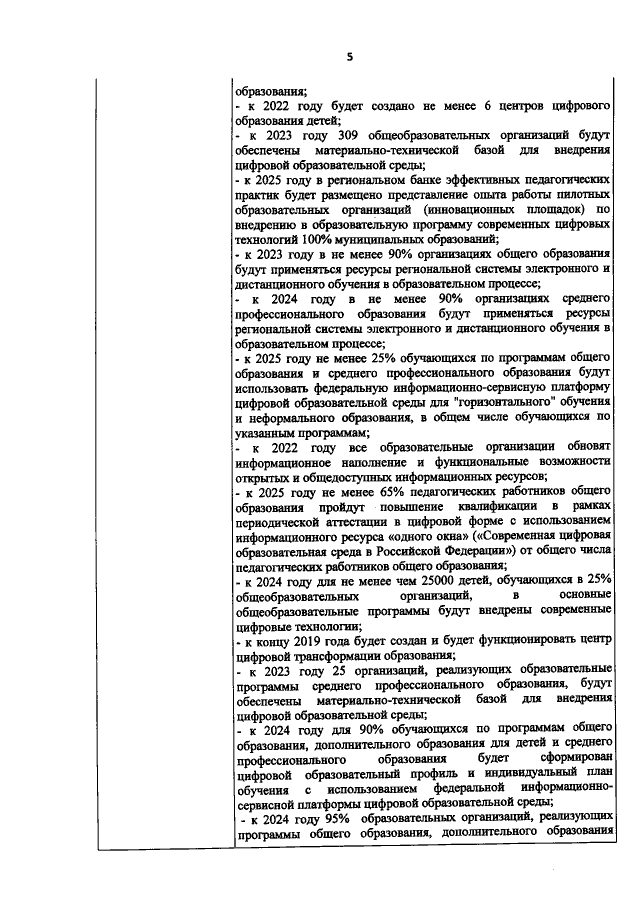 5

образования;

- к 2022 году будет создано не менее 6 центров цифрового образования детей;

- к 2023 году 309 общеобразовательных организаций будут обеспечены материально-технической базой для внедрения цифровой образовательной среды;

- к 2025 году в региональном банке эффективных педагогических практик будет размещено представление опыта работы пилотных образовательных организаций (инновационных площадок) по внедрению в образовательную программу современных цифровых технологий 100% муниципальных образований;

- к 2023 году в не менее 90% организациях общего образования будут применяться ресурсы региональной системы электронного и дистанционного обучения в образовательном процессе;

- к 2024 году в не менее 90% организациях среднего профессионального образования будут применяться ресурсы региональной системы электронного и дистанционного обучения в образовательном процессе;

- к 2025 году не менее 25% обучающихся по программам общего образования и среднего профессионального образования будут использовать федеральную информационно-сервисную платформу цифровой образовательной среды для "горизонтального" обучения и неформального образования, в общем числе обучающихся по указанным программам;

- к 2022 году все образовательные организации обновят информационное наполнение и функциональные возможности открытых и общедоступных информационных ресурсов;

- к 2025 году не менее 65% педагогических работников общего образования пройдут повышение квалификации в рамках периодической аттестации в цифровой форме с использованием информационного ресурса «одного окна» («Современная цифровая образовательная среда в Российской Федерации») от общего числа педагогических работников общего образования;

- к 2024 году для не менее чем 25000 детей, обучающихся в 25% общеобразовательных организаций, в основные общеобразовательные программы будут внедрены современные цифровые технологии;

- к концу 2019 года будет создан и будет функционировать центр цифровой трансформации образования;

- к 2023 году 25 организаций, реализующих образовательные программы среднего профессионального образования, будут обеспечены материально-технической базой для внедрения цифровой образовательной среды;

- к 2024 году для 90% обучающихся по программам общего образования, дополнительного образования для детей и среднего профессионального образования будет сформирован цифровой образовательный профиль и индивидуальный план обучения с использованием федеральной информационно-сервисной платформы цифровой образовательной среды;

- к 2024 году 95% образовательных организаций, реализующих программы общего образования, дополнительного образования